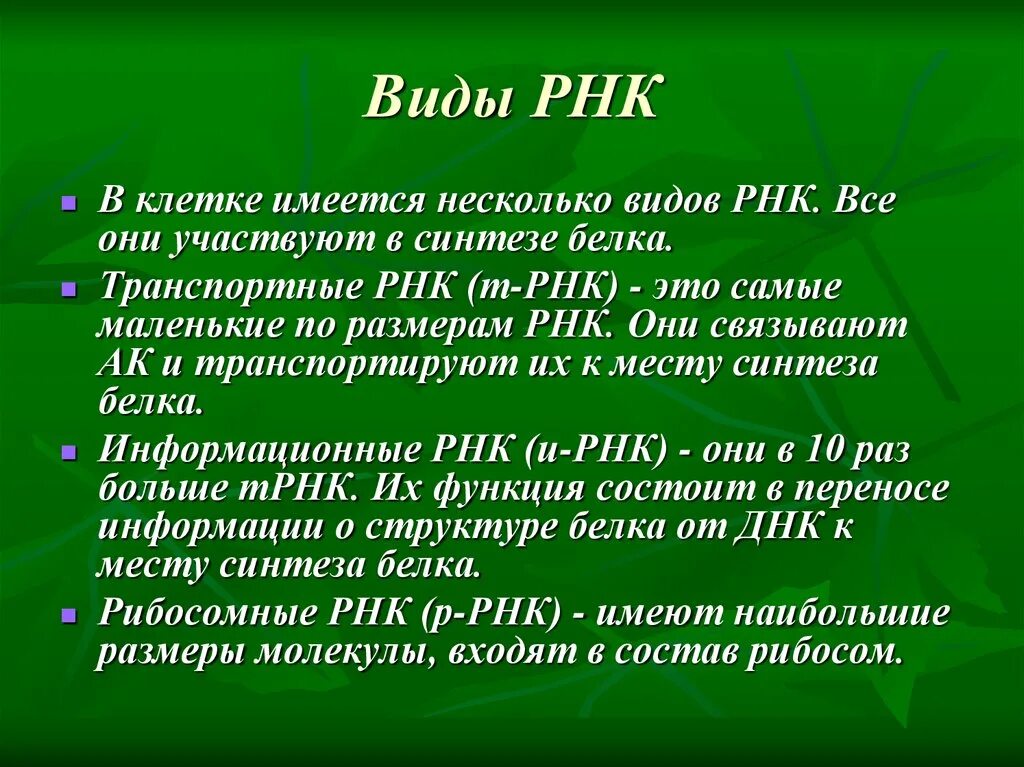 Виды РНК

В клетке имеется несколько видов РНК. Все они участвуют в синтезе белка.

Транспортные РНК (т-РНК) - это самые маленькие по размерам РНК. Они связывают АК и транспортируют их к месту синтеза белка.

Информационные РНК (и-РНК) - они в 10 раз больше тРНК. Их функция состоит в переносе информации о структуре белка от ДНК к месту синтеза белка.

Рибосомные РНК (р-РНК) - имеют наибольшие размеры молекулы, входят в состав рибосом.